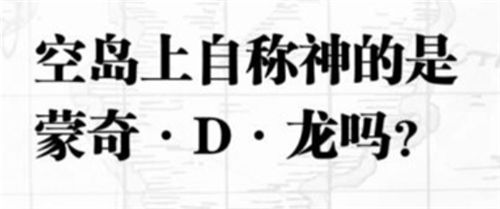 空岛上自称神的是蒙奇·D·龙吗?